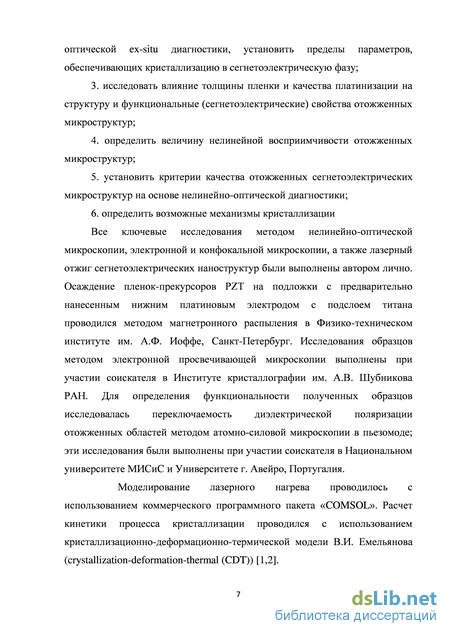 оптической ex-situ диагностики, установить пределы параметров, обеспечивающих кристаллизацию в сегнетоэлектрическую фазу;

3. исследовать влияние толщины пленки и качества платинизации на структуру и функциональные (сегнетоэлектрические) свойства отожженных микроструктур;

4. определить величину нелинейной восприимчивости отожженных микроструктур;

5. установить критерии качества отожженных сегнетоэлектрических микроструктур на основе нелинейно-оптической диагностики;

6. определить возможные механизмы кристаллизации

Все ключевые исследования методом нелинейно-оптической микроскопии, электронной и конфокальной микроскопии, а также лазерный отжиг сегнетоэлектрических наноструктур были выполнены автором лично. Осаждение пленок-прекурсоров PZT на подложки с предварительно нанесенным нижним платиновым электродом с подслоем титана проводился методом магнетронного распыления в Физико-техническом институте им. А.Ф. Иоффе, Санкт-Петербург. Исследования образцов методом электронной просвечивающей микроскопии выполнены при участии соискателя в Институте кристаллографии им. А.В. Шубникова РАН. Для определения функциональности полученных образцов исследовалась переключаемость диэлектрической поляризации отожженных областей методом атомно-силовой микроскопии в пьезомоде; эти исследования были выполнены при участии соискателя в Национальном университете МИСиС и Университете г. Авейро, Португалия.

Моделирование лазерного нагрева проводилось с использованием коммерческого программного пакета «COMSOL». Расчет кинетики процесса кристаллизации проводился с использованием кристаллизационно-деформационно-термической модели В.И. Емельянова (crystallization-deformation-thermal (CDT)) [1,2].

7

dsLib.net
библиотека диссертаций